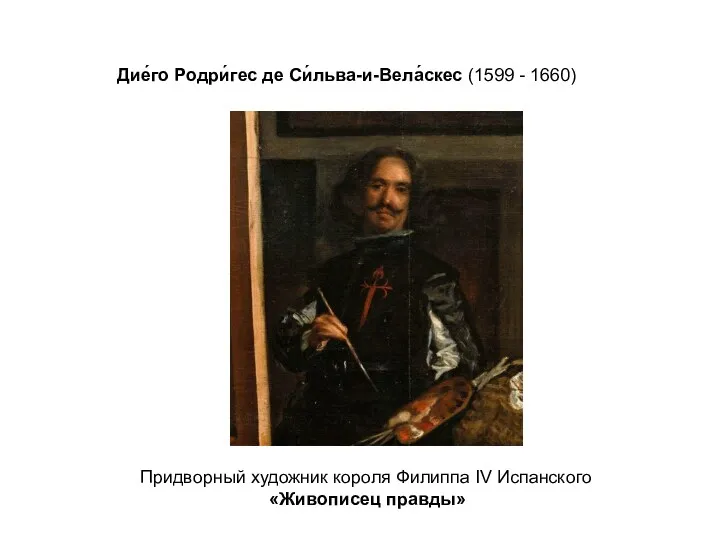 Дие́го Родри́гес де Си́льва-и-Вела́скес (1599 - 1660)

Придворный художник короля Филиппа IV Испанского
«Живописец правды»